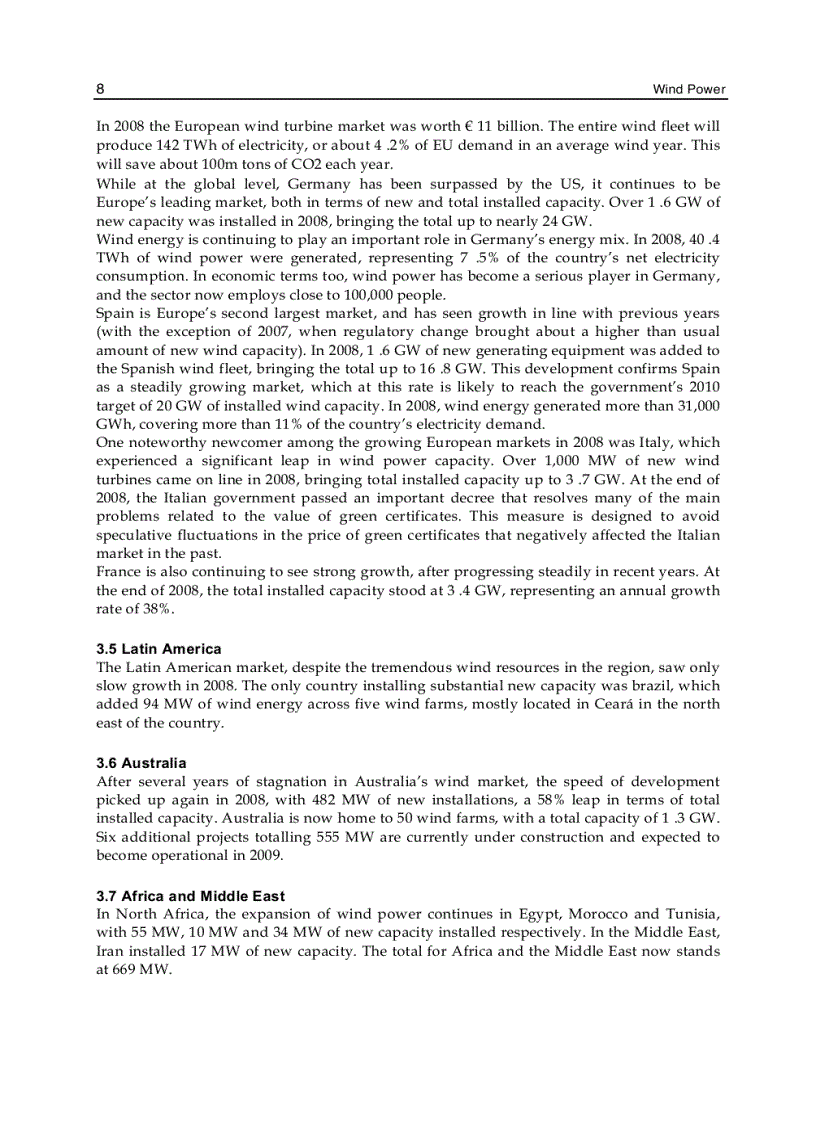 8 Wind Power

In 2008 the European wind turbine market was worth € 11 billion. The entire wind fleet will produce 142 TWh of electricity, or about 4 .2% of EU demand in an average wind year. This will save about 100m tons of CO2 each year.

While at the global level, Germany has been surpassed by the US, it continues to be Europe's leading market, both in terms of new and total installed capacity. Over 1 .6 GW of new capacity was installed in 2008, bringing the total up to nearly 24 GW.

Wind energy is continuing to play an important role in Germany's energy mix. In 2008, 40 .4 TWh of wind power were generated, representing 7 .5% of the country's net electricity consumption. In economic terms too, wind power has become a serious player in Germany, and the sector now employs close to 100,000 people.

Spain is Europe's second largest market, and has seen growth in line with previous years (with the exception of 2007, when regulatory change brought about a higher than usual amount of new wind capacity). In 2008, 1 .6 GW of new generating equipment was added to the Spanish wind fleet, bringing the total up to 16 .8 GW. This development confirms Spain as a steadily growing market, which at this rate is likely to reach the government's 2010 target of 20 GW of installed wind capacity. In 2008, wind energy generated more than 31,000 GWh, covering more than 11% of the country's electricity demand.

One noteworthy newcomer among the growing European markets in 2008 was Italy, which experienced a significant leap in wind power capacity. Over 1,000 MW of new wind turbines came on line in 2008, bringing total installed capacity up to 3 .7 GW. At the end of 2008, the Italian government passed an important decree that resolves many of the main problems related to the value of green certificates. This measure is designed to avoid speculative fluctuations in the price of green certificates that negatively affected the Italian market in the past.

France is also continuing to see strong growth, after progressing steadily in recent years. At the end of 2008, the total installed capacity stood at 3 .4 GW, representing an annual growth rate of 38%.

3.5 Latin America
The Latin American market, despite the tremendous wind resources in the region, saw only slow growth in 2008. The only country installing substantial new capacity was brazil, which added 94 MW of wind energy across five wind farms, mostly located in Ceará in the north east of the country.

3.6 Australia
After several years of stagnation in Australia's wind market, the speed of development picked up again in 2008, with 482 MW of new installations, a 58% leap in terms of total installed capacity. Australia is now home to 50 wind farms, with a total capacity of 1 .3 GW. Six additional projects totalling 555 MW are currently under construction and expected to become operational in 2009.

3.7 Africa and Middle East
In North Africa, the expansion of wind power continues in Egypt, Morocco and Tunisia, with 55 MW, 10 MW and 34 MW of new capacity installed respectively. In the Middle East, Iran installed 17 MW of new capacity. The total for Africa and the Middle East now stands at 669 MW.